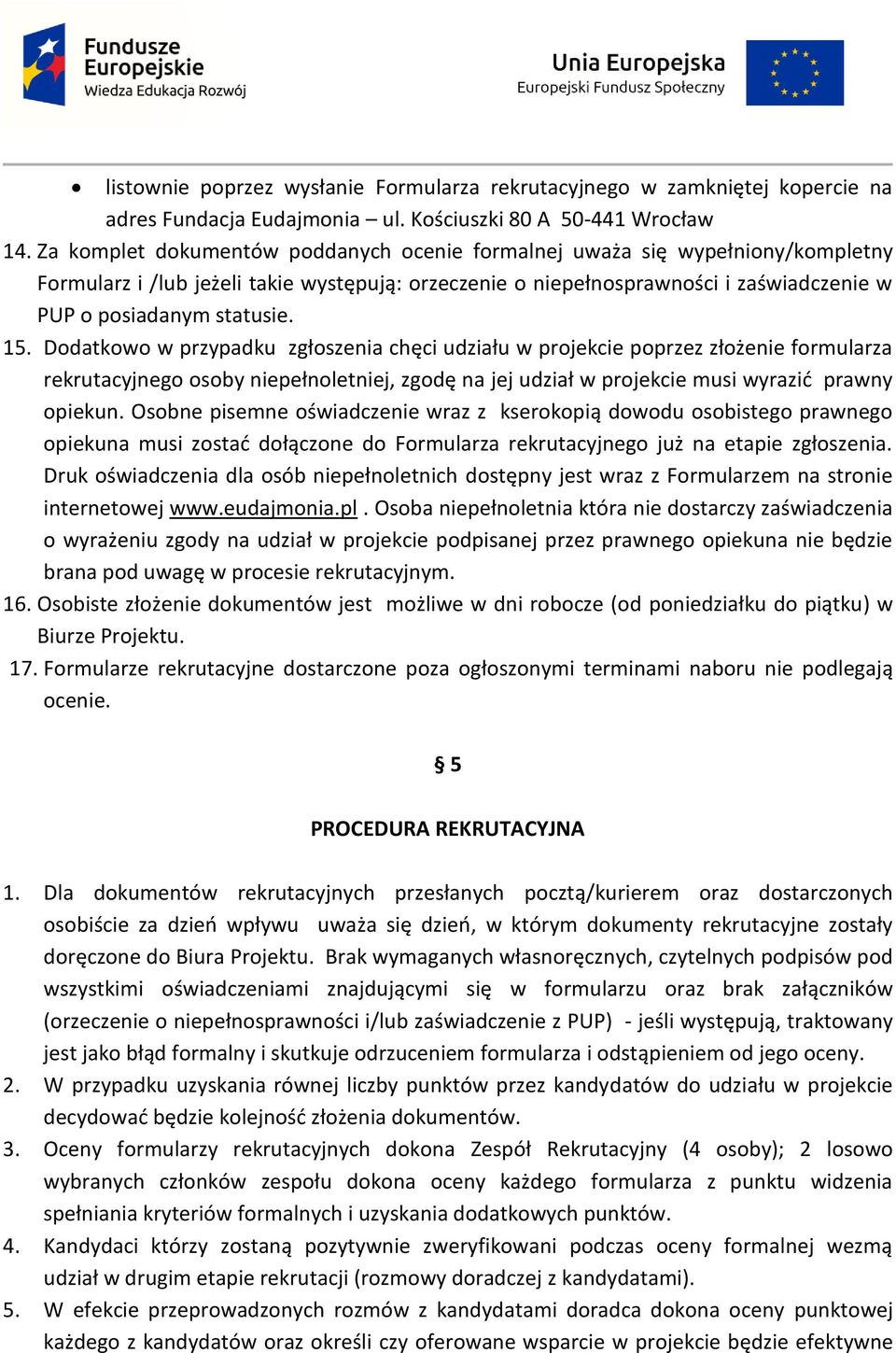 Fundusze Europejskie
Wiedza Edukacja Rozwój

Unia Europejska
Europejski Fundusz Społeczny

• listownie poprzez wysłanie Formularza rekrutacyjnego w zamkniętej kopercie na adres Fundacja Eudajmonia – ul. Kościuszki 80 A 50-441 Wrocław

14. Za komplet dokumentów poddanych ocenie formalnej uważa się wypełniony/kompletny Formularz i /lub jeżeli takie występują: orzeczenie o niepełnosprawności i zaświadczenie w PUP o posiadanym statusie.

15. Dodatkowo w przypadku zgłoszenia chęci udziału w projekcie poprzez złożenie formularza rekrutacyjnego osoby niepełnoletniej, zgodę na jej udział w projekcie musi wyrazić prawny opiekun. Osobne pisemne oświadczenie wraz z kserokopią dowodu osobistego prawnego opiekuna musi zostać dołączone do Formularza rekrutacyjnego już na etapie zgłoszenia. Druk oświadczenia dla osób niepełnoletnich dostępny jest wraz z Formularzem na stronie internetowej www.eudajmonia.pl . Osoba niepełnoletnia która nie dostarczy zaświadczenia o wyrażeniu zgody na udział w projekcie podpisanej przez prawnego opiekuna nie będzie brana pod uwagę w procesie rekrutacyjnym.

16. Osobiste złożenie dokumentów jest możliwe w dni robocze (od poniedziałku do piątku) w Biurze Projektu.

17. Formularze rekrutacyjne dostarczone poza ogłoszonymi terminami naboru nie podlegają ocenie.

§ 5

PROCEDURA REKRUTACYJNA

1. Dla dokumentów rekrutacyjnych przesłanych pocztą/kurierem oraz dostarczonych osobiście za dzień wpływu uważa się dzień, w którym dokumenty rekrutacyjne zostały doręczone do Biura Projektu. Brak wymaganych własnoręcznych, czytelnych podpisów pod wszystkimi oświadczeniami znajdującymi się w formularzu oraz brak załączników (orzeczenie o niepełnosprawności i/lub zaświadczenie z PUP) - jeśli występują, traktowany jest jako błąd formalny i skutkuje odrzuceniem formularza i odstąpieniem od jego oceny.

2. W przypadku uzyskania równej liczby punktów przez kandydatów do udziału w projekcie decydować będzie kolejność złożenia dokumentów.

3. Oceny formularzy rekrutacyjnych dokona Zespół Rekrutacyjny (4 osoby); 2 losowo wybranych członków zespołu dokona oceny każdego formularza z punktu widzenia spełniania kryteriów formalnych i uzyskania dodatkowych punktów.

4. Kandydaci którzy zostaną pozytywnie zweryfikowani podczas oceny formalnej wezmą udział w drugim etapie rekrutacji (rozmowy doradczej z kandydatami).

5. W efekcie przeprowadzonych rozmów z kandydatami doradca dokona oceny punktowej każdego z kandydatów oraz określi czy oferowane wsparcie w projekcie będzie efektywne